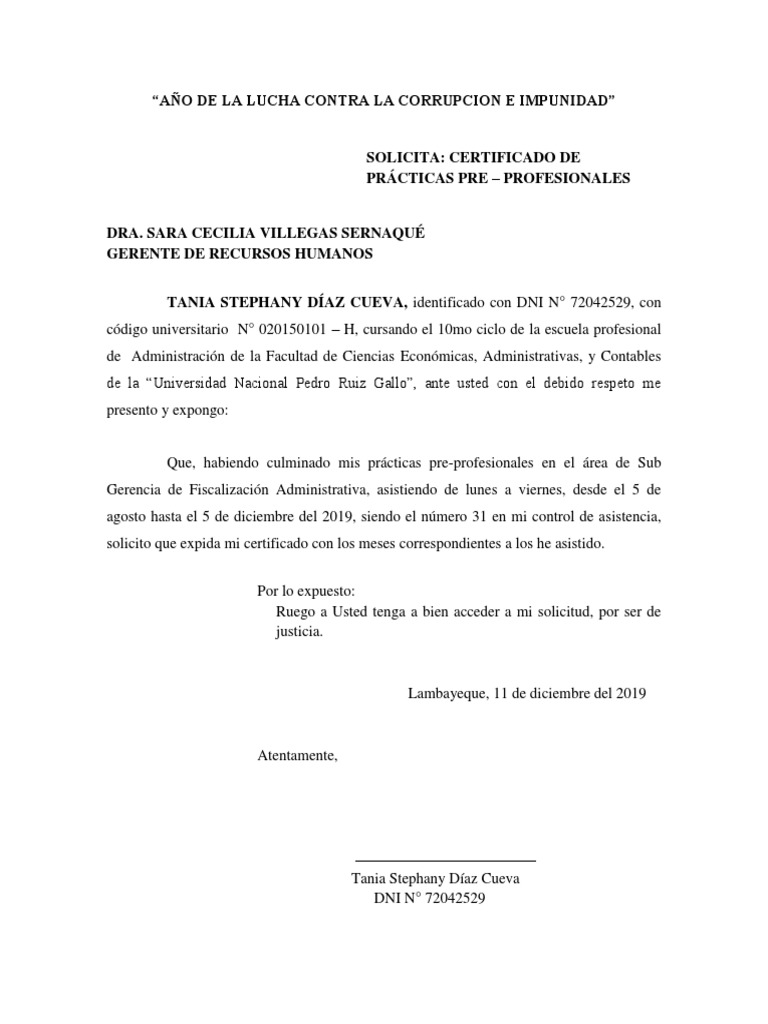 “AÑO DE LA LUCHA CONTRA LA CORRUPCION E IMPUNIDAD”

SOLICITA: CERTIFICADO DE PRÁCTICAS PRE – PROFESIONALES

DRA. SARA CECILIA VILLEGAS SERNAQUÉ
GERENTE DE RECURSOS HUMANOS

TANIA STEPHANY DÍAZ CUEVA, identificado con DNI N° 72042529, con código universitario N° 020150101 – H, cursando el 10mo ciclo de la escuela profesional de Administración de la Facultad de Ciencias Económicas, Administrativas, y Contables de la “Universidad Nacional Pedro Ruiz Gallo”, ante usted con el debido respeto me presento y expongo:

Que, habiendo culminado mis prácticas pre-profesionales en el área de Sub Gerencia de Fiscalización Administrativa, asistiendo de lunes a viernes, desde el 5 de agosto hasta el 5 de diciembre del 2019, siendo el número 31 en mi control de asistencia, solicito que expida mi certificado con los meses correspondientes a los he asistido.

Por lo expuesto:
Ruego a Usted tenga a bien acceder a mi solicitud, por ser de justicia.

Lambayeque, 11 de diciembre del 2019

Atentamente,

Tania Stephany Díaz Cueva
DNI N° 72042529